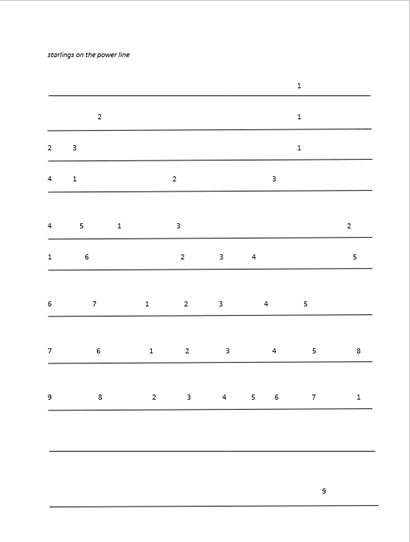 starlings on the power line

1

2 1

2 3 1

4 1 2 3

4 5 1 3 2

1 6 2 3 4 5

6 7 1 2 3 4 5

7 6 1 2 3 4 5 8

9 8 2 3 4 5 6 7 1

9